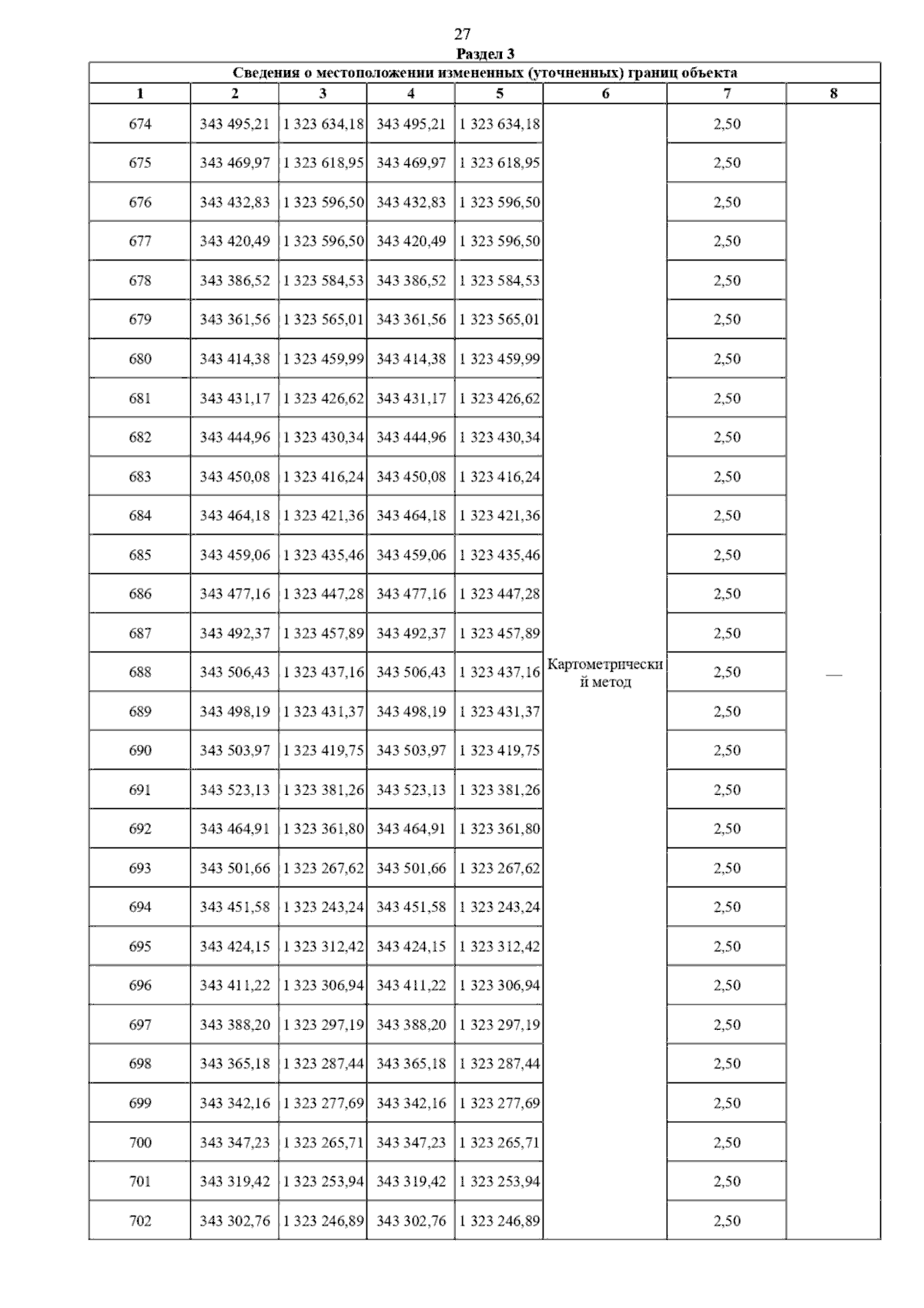 27

Раздел 3

Сведения о местоположении измененных (уточненных) границ объекта

| 1 | 2 | 3 | 4 | 5 | 6 | 7 | 8 |
|---|---|---|---|---|---|---|---|
| 674 | 343 495,21 | 1 323 634,18 | 343 495,21 | 1 323 634,18 | Картометрический метод | 2,50 | — |
| 675 | 343 469,97 | 1 323 618,95 | 343 469,97 | 1 323 618,95 | | 2,50 | |
| 676 | 343 432,83 | 1 323 596,50 | 343 432,83 | 1 323 596,50 | | 2,50 | |
| 677 | 343 420,49 | 1 323 596,50 | 343 420,49 | 1 323 596,50 | | 2,50 | |
| 678 | 343 386,52 | 1 323 584,53 | 343 386,52 | 1 323 584,53 | | 2,50 | |
| 679 | 343 361,56 | 1 323 565,01 | 343 361,56 | 1 323 565,01 | | 2,50 | |
| 680 | 343 414,38 | 1 323 459,99 | 343 414,38 | 1 323 459,99 | | 2,50 | |
| 681 | 343 431,17 | 1 323 426,62 | 343 431,17 | 1 323 426,62 | | 2,50 | |
| 682 | 343 444,96 | 1 323 430,34 | 343 444,96 | 1 323 430,34 | | 2,50 | |
| 683 | 343 450,08 | 1 323 416,24 | 343 450,08 | 1 323 416,24 | | 2,50 | |
| 684 | 343 464,18 | 1 323 421,36 | 343 464,18 | 1 323 421,36 | | 2,50 | |
| 685 | 343 459,06 | 1 323 435,46 | 343 459,06 | 1 323 435,46 | | 2,50 | |
| 686 | 343 477,16 | 1 323 447,28 | 343 477,16 | 1 323 447,28 | | 2,50 | |
| 687 | 343 492,37 | 1 323 457,89 | 343 492,37 | 1 323 457,89 | | 2,50 | |
| 688 | 343 506,43 | 1 323 437,16 | 343 506,43 | 1 323 437,16 | | 2,50 | |
| 689 | 343 498,19 | 1 323 431,37 | 343 498,19 | 1 323 431,37 | | 2,50 | |
| 690 | 343 503,97 | 1 323 419,75 | 343 503,97 | 1 323 419,75 | | 2,50 | |
| 691 | 343 523,13 | 1 323 381,26 | 343 523,13 | 1 323 381,26 | | 2,50 | |
| 692 | 343 464,91 | 1 323 361,80 | 343 464,91 | 1 323 361,80 | | 2,50 | |
| 693 | 343 501,66 | 1 323 267,62 | 343 501,66 | 1 323 267,62 | | 2,50 | |
| 694 | 343 451,58 | 1 323 243,24 | 343 451,58 | 1 323 243,24 | | 2,50 | |
| 695 | 343 424,15 | 1 323 312,42 | 343 424,15 | 1 323 312,42 | | 2,50 | |
| 696 | 343 411,22 | 1 323 306,94 | 343 411,22 | 1 323 306,94 | | 2,50 | |
| 697 | 343 388,20 | 1 323 297,19 | 343 388,20 | 1 323 297,19 | | 2,50 | |
| 698 | 343 365,18 | 1 323 287,44 | 343 365,18 | 1 323 287,44 | | 2,50 | |
| 699 | 343 342,16 | 1 323 277,69 | 343 342,16 | 1 323 277,69 | | 2,50 | |
| 700 | 343 347,23 | 1 323 265,71 | 343 347,23 | 1 323 265,71 | | 2,50 | |
| 701 | 343 319,42 | 1 323 253,94 | 343 319,42 | 1 323 253,94 | | 2,50 | |
| 702 | 343 302,76 | 1 323 246,89 | 343 302,76 | 1 323 246,89 | | 2,50 | |